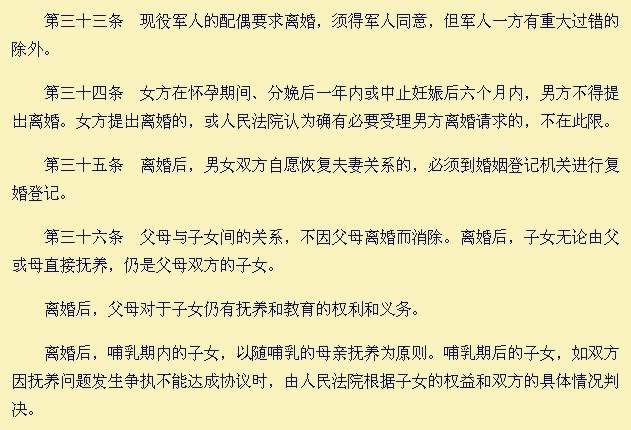 第三十三条　现役军人的配偶要求离婚，须得军人同意，但军人一方有重大过错的除外。

第三十四条　女方在怀孕期间、分娩后一年内或中止妊娠后六个月内，男方不得提出离婚。女方提出离婚的，或人民法院认为确有必要受理男方离婚请求的，不在此限。

第三十五条　离婚后，男女双方自愿恢复夫妻关系的，必须到婚姻登记机关进行复婚登记。

第三十六条　父母与子女间的关系，不因父母离婚而消除。离婚后，子女无论由父或母直接抚养，仍是父母双方的子女。

离婚后，父母对于子女仍有抚养和教育的权利和义务。

离婚后，哺乳期内的子女，以随哺乳的母亲抚养为原则。哺乳期后的子女，如双方因抚养问题发生争执不能达成协议时，由人民法院根据子女的权益和双方的具体情况判决。